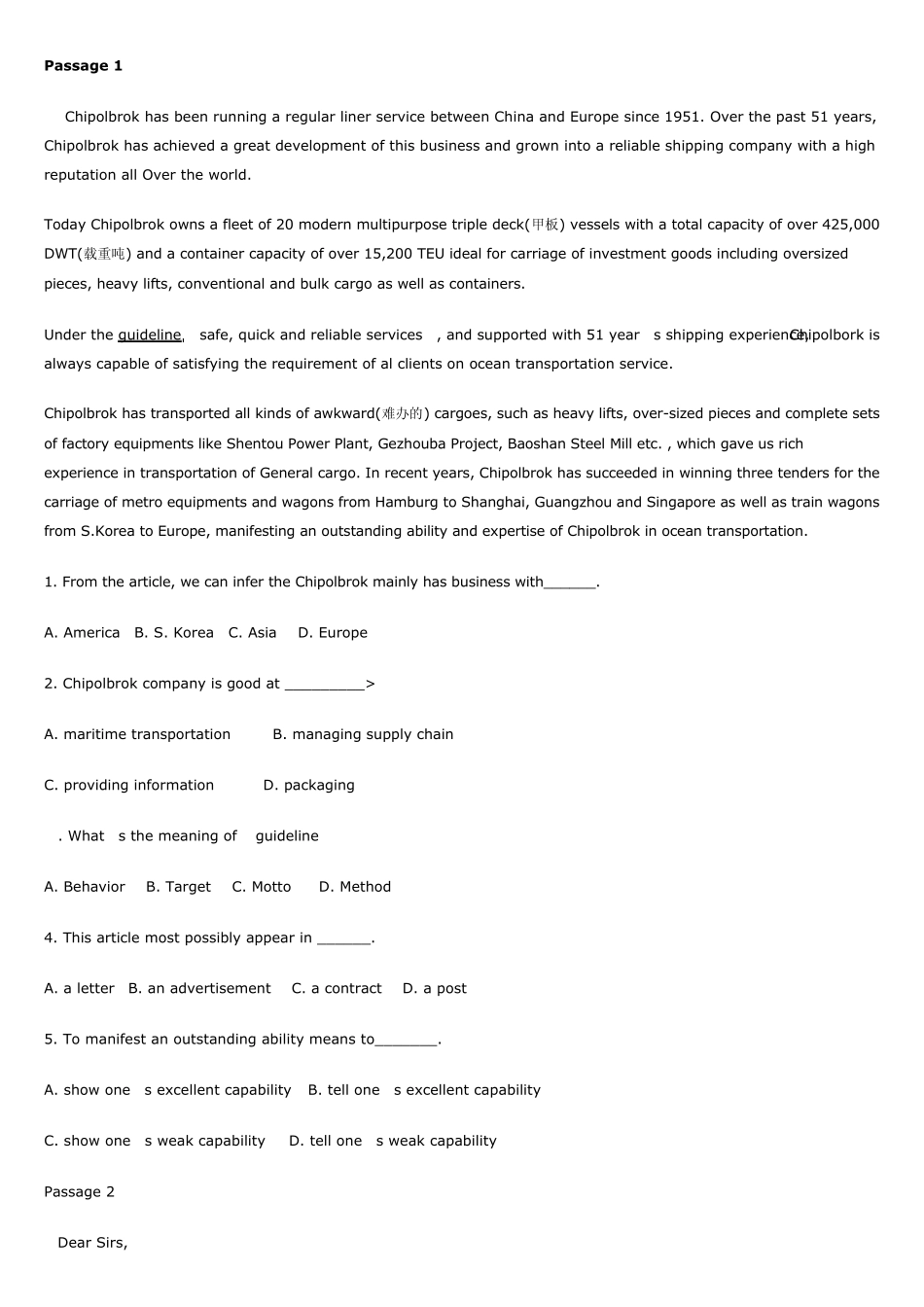 **Passage 1**

Chipolbrok has been running a regular liner service between China and Europe since 1951. Over the past 51 years, Chipolbrok has achieved a great development of this business and grown into a reliable shipping company with a high reputation all Over the world.

Today Chipolbrok owns a fleet of 20 modern multipurpose triple deck(甲板) vessels with a total capacity of over 425,000 DWT(载重吨) and a container capacity of over 15,200 TEU ideal for carriage of investment goods including oversized pieces, heavy lifts, conventional and bulk cargo as well as containers.

Under the guideline, safe, quick and reliable services , and supported with 51 year s shipping experience, Chipolbork is always capable of satisfying the requirement of al clients on ocean transportation service.

Chipolbrok has transported all kinds of awkward(难办的) cargoes, such as heavy lifts, over-sized pieces and complete sets of factory equipments like Shentou Power Plant, Gezhouba Project, Baoshan Steel Mill etc. , which gave us rich experience in transportation of General cargo. In recent years, Chipolbrok has succeeded in winning three tenders for the carriage of metro equipments and wagons from Hamburg to Shanghai, Guangzhou and Singapore as well as train wagons from S.Korea to Europe, manifesting an outstanding ability and expertise of Chipolbrok in ocean transportation.

1. From the article, we can infer the Chipolbrok mainly has business with______.

A. America B. S. Korea C. Asia D. Europe

2. Chipolbrok company is good at _________>

A. maritime transportation B. managing supply chain

C. providing information D. packaging

. What s the meaning of guideline

A. Behavior B. Target C. Motto D. Method

4. This article most possibly appear in ______.

A. a letter B. an advertisement C. a contract D. a post

5. To manifest an outstanding ability means to_______.

A. show one s excellent capability B. tell one s excellent capability

C. show one s weak capability D. tell one s weak capability

Passage 2

Dear Sirs,